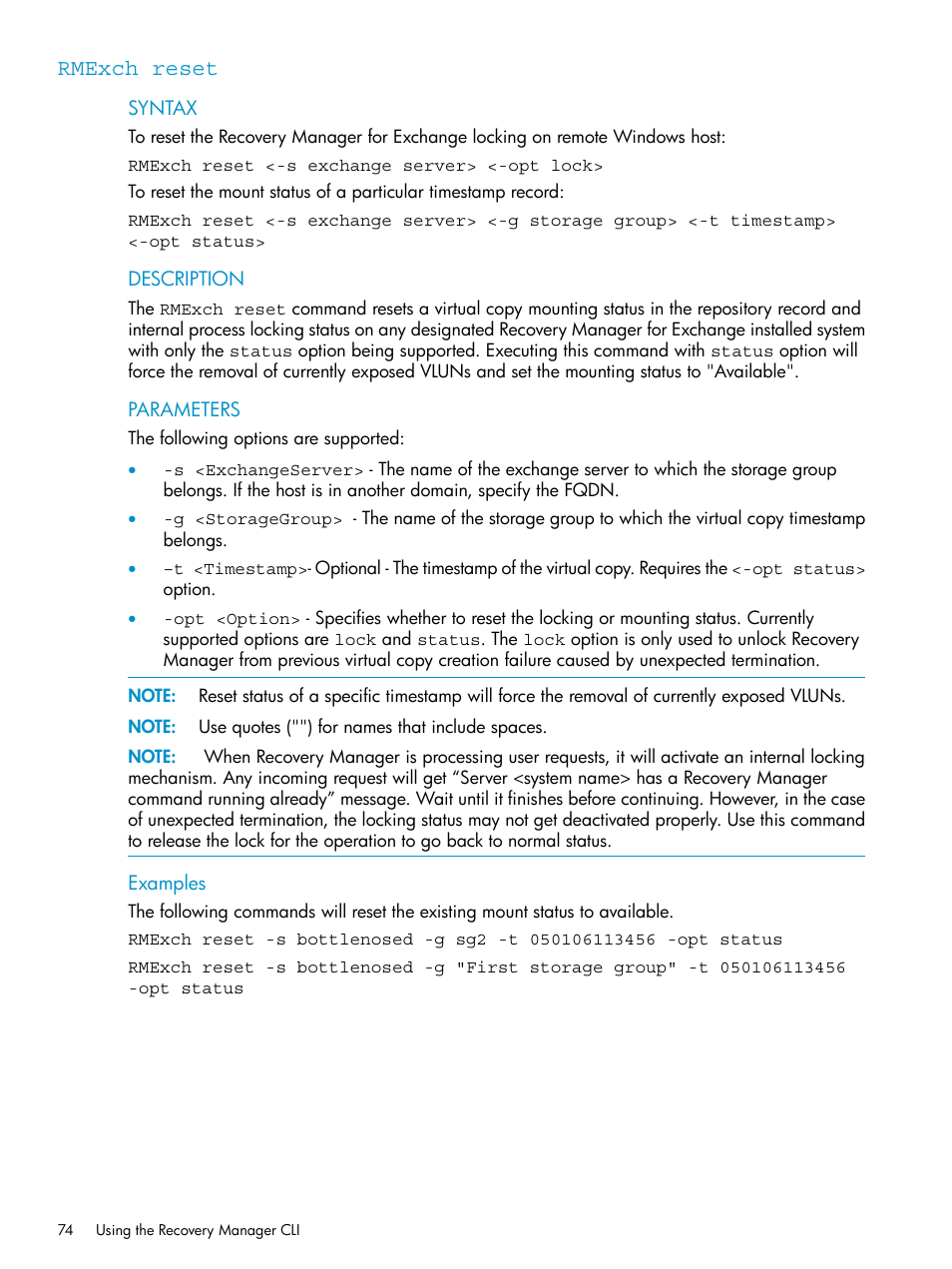 RMExch reset

SYNTAX

To reset the Recovery Manager for Exchange locking on remote Windows host:

RMExch reset <-s exchange server> <-opt lock>

To reset the mount status of a particular timestamp record:

RMExch reset <-s exchange server> <-g storage group> <-t timestamp> <-opt status>

DESCRIPTION

The RMExch reset command resets a virtual copy mounting status in the repository record and internal process locking status on any designated Recovery Manager for Exchange installed system with only the status option being supported. Executing this command with status option will force the removal of currently exposed VLUNs and set the mounting status to "Available".

PARAMETERS

The following options are supported:

• -s <ExchangeServer> - The name of the exchange server to which the storage group belongs. If the host is in another domain, specify the FQDN.

• -g <StorageGroup> - The name of the storage group to which the virtual copy timestamp belongs.

• -t <Timestamp>- Optional - The timestamp of the virtual copy. Requires the <-opt status> option.

• -opt <Option> - Specifies whether to reset the locking or mounting status. Currently supported options are lock and status. The lock option is only used to unlock Recovery Manager from previous virtual copy creation failure caused by unexpected termination.

NOTE: Reset status of a specific timestamp will force the removal of currently exposed VLUNs.

NOTE: Use quotes ("") for names that include spaces.

NOTE: When Recovery Manager is processing user requests, it will activate an internal locking mechanism. Any incoming request will get “Server <system name> has a Recovery Manager command running already” message. Wait until it finishes before continuing. However, in the case of unexpected termination, the locking status may not get deactivated properly. Use this command to release the lock for the operation to go back to normal status.

Examples

The following commands will reset the existing mount status to available.

RMExch reset -s bottlenosed -g sg2 -t 050106113456 -opt status

RMExch reset -s bottlenosed -g "First storage group" -t 050106113456 -opt status

74 Using the Recovery Manager CLI